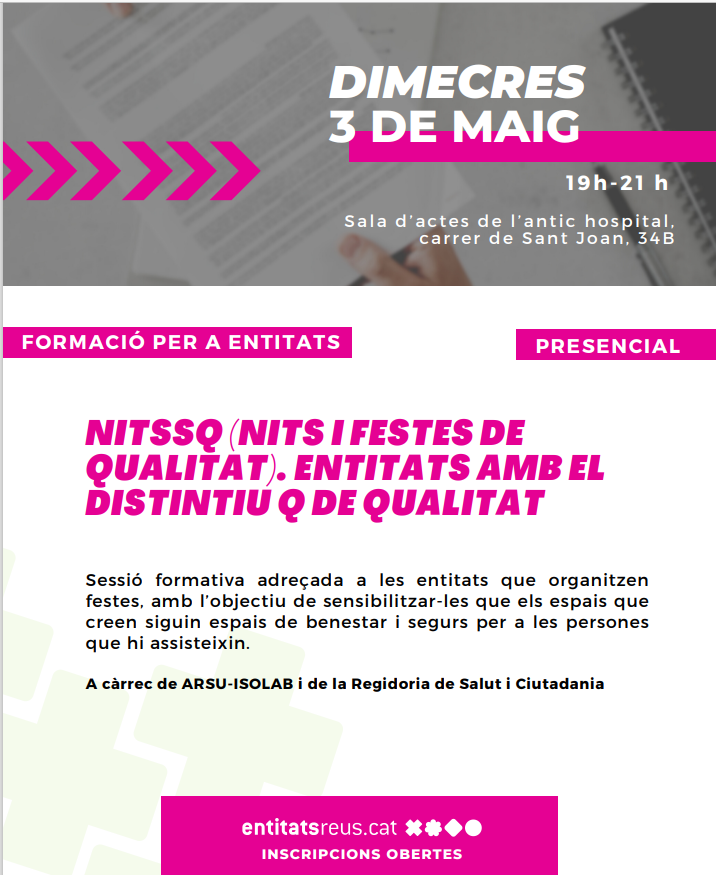 DIMECRES
3 DE MAIG

19h-21 h

Sala d'actes de l'antic hospital, carrer de Sant Joan, 34B

FORMACIÓ PER A ENTITATS

PRESENCIAL

NITSSQ (NITS I FESTES DE QUALITAT). ENTITATS AMB EL DISTINTIU Q DE QUALITAT

Sessió formativa adreçada a les entitats que organitzen festes, amb l'objectiu de sensibilitzar-les que els espais que creen siguin espais de benestar i segurs per a les persones que hi assisteixin.

A càrrec de ARSU-ISOLAB i de la Regidoria de Salut i Ciutadania

entitatsreus.cat

INSCRIPCIONS OBERTES